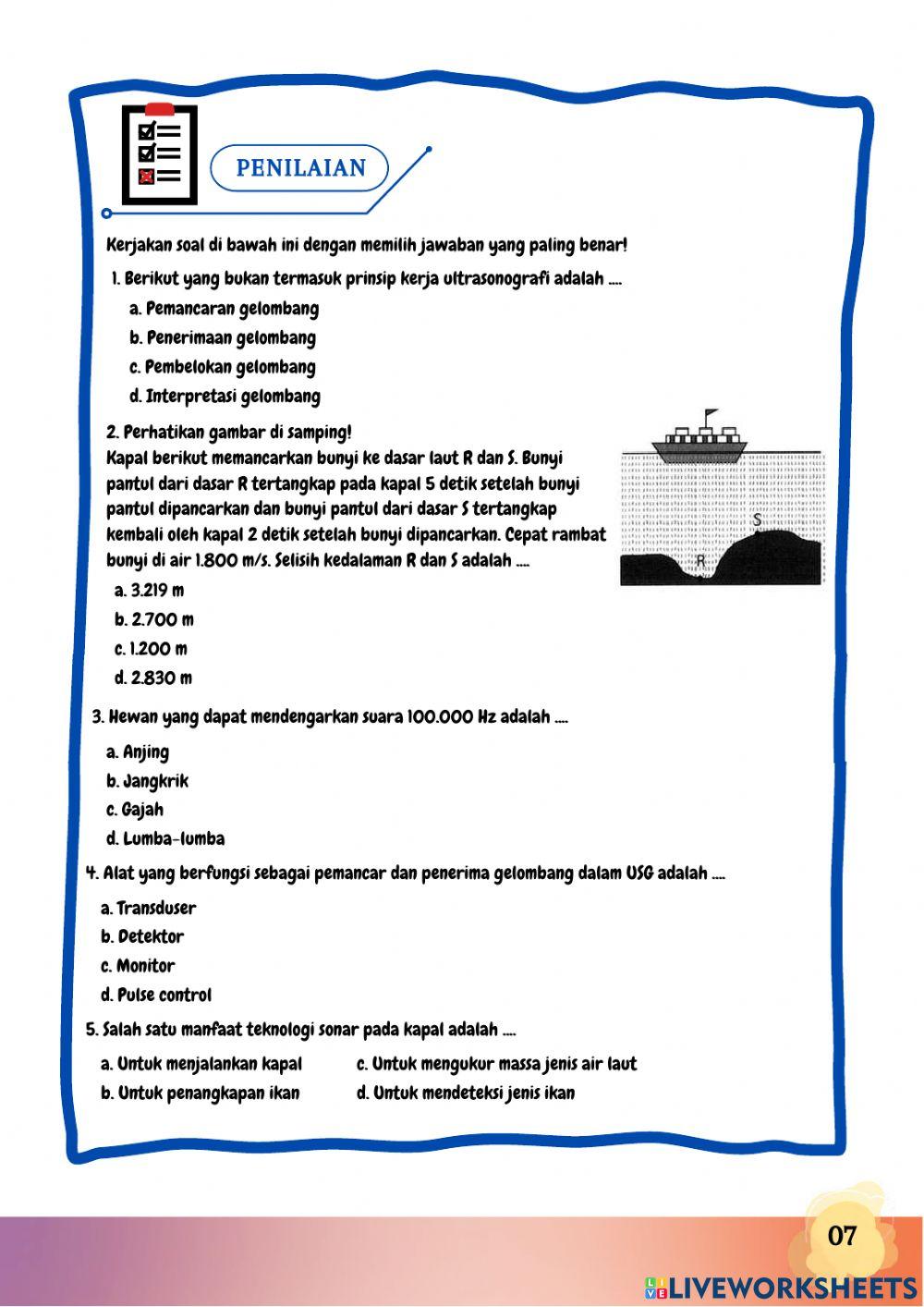 PENILAIAN

Kerjakan soal di bawah ini dengan memilih jawaban yang paling benar!

1. Berikut yang bukan termasuk prinsip kerja ultrasonografi adalah ....

a. Pemancaran gelombang

b. Penerimaan gelombang

c. Pembelokan gelombang

d. Interpretasi gelombang

2. Perhatikan gambar di samping!
Kapal berikut memancarkan bunyi ke dasar laut R dan S. Bunyi pantul dari dasar R tertangkap pada kapal 5 detik setelah bunyi pantul dipancarkan dan bunyi pantul dari dasar S tertangkap kembali oleh kapal 2 detik setelah bunyi dipancarkan. Cepat rambat bunyi di air 1.800 m/s. Selisih kedalaman R dan S adalah ....

S

R

a. 3.219 m

b. 2.700 m

c. 1.200 m

d. 2.830 m

3. Hewan yang dapat mendengarkan suara 100.000 Hz adalah ....

a. Anjing

b. Jangkrik

c. Gajah

d. Lumba-lumba

4. Alat yang berfungsi sebagai pemancar dan penerima gelombang dalam USG adalah ....

a. Transduser

b. Detektor

c. Monitor

d. Pulse control

5. Salah satu manfaat teknologi sonar pada kapal adalah ....

a. Untuk menjalankan kapal

b. Untuk penangkapan ikan

c. Untuk mengukur massa jenis air laut

d. Untuk mendeteksi jenis ikan

07

LIVEWORKSHEETS